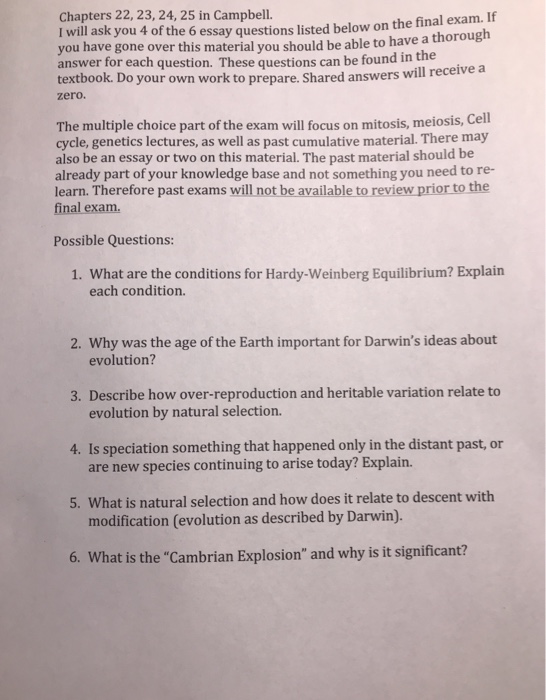 Chapters 22, 23, 24, 25 in Campbell.
I will ask you 4 of the 6 essay questions listed below on the final exam. If you have gone over this material you should be able to have a thorough answer for each question. These questions can be found in the textbook. Do your own work to prepare. Shared answers will receive a zero.

The multiple choice part of the exam will focus on mitosis, meiosis, Cell cycle, genetics lectures, as well as past cumulative material. There may also be an essay or two on this material. The past material should be already part of your knowledge base and not something you need to re-learn. Therefore past exams will not be available to review prior to the final exam.

Possible Questions:

1. What are the conditions for Hardy-Weinberg Equilibrium? Explain each condition.

2. Why was the age of the Earth important for Darwin's ideas about evolution?

3. Describe how over-reproduction and heritable variation relate to evolution by natural selection.

4. Is speciation something that happened only in the distant past, or are new species continuing to arise today? Explain.

5. What is natural selection and how does it relate to descent with modification (evolution as described by Darwin).

6. What is the "Cambrian Explosion" and why is it significant?